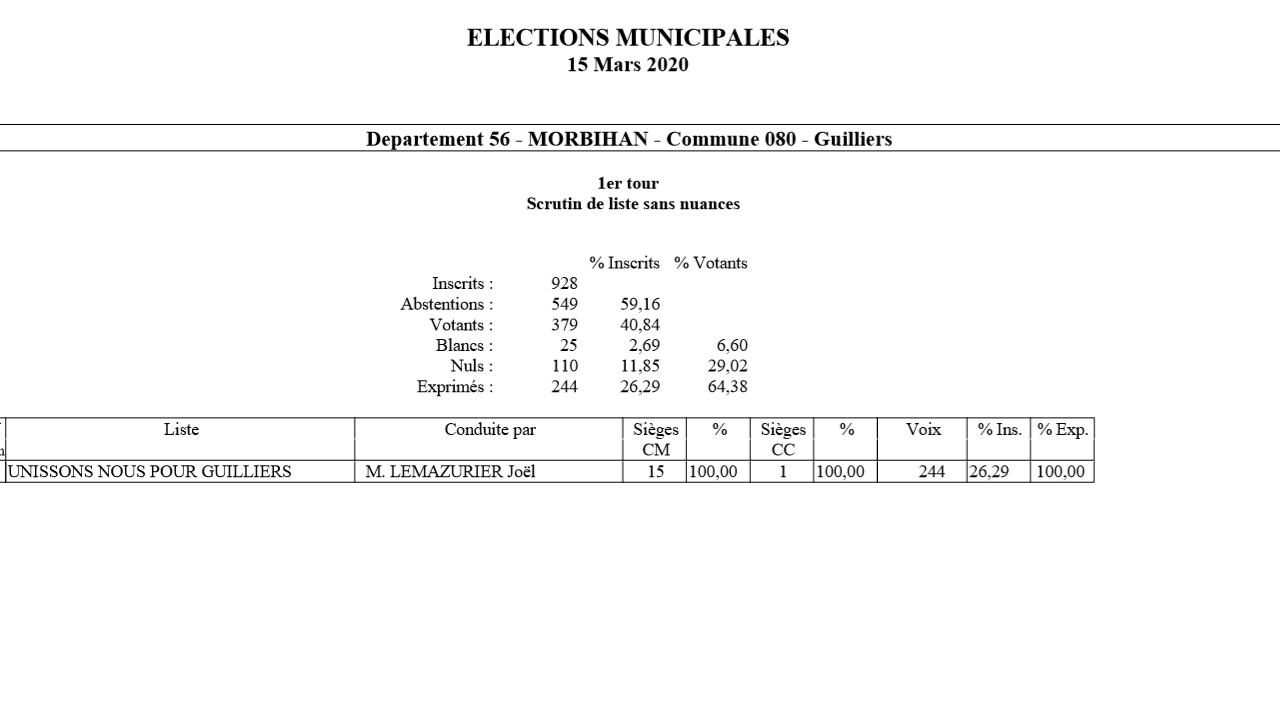 ELECTIONS MUNICIPALES
15 Mars 2020

Departement 56 - MORBIHAN - Commune 080 - Guilliers

1er tour
Scrutin de liste sans nuances

| | | % Inscrits | % Votants |
|---|---|---|---|
| Inscrits : | 928 | | |
| Abstentions : | 549 | 59,16 | |
| Votants : | 379 | 40,84 | |
| Blancs : | 25 | 2,69 | 6,60 |
| Nuls : | 110 | 11,85 | 29,02 |
| Exprimés : | 244 | 26,29 | 64,38 |

| Liste | Conduite par | Sièges CM | % | Sièges CC | % | Voix | % Ins. | % Exp. |
|---|---|---|---|---|---|---|---|---|
| UNISSONS NOUS POUR GUILLIERS | M. LEMAZURIER Joël | 15 | 100,00 | 1 | 100,00 | 244 | 26,29 | 100,00 |